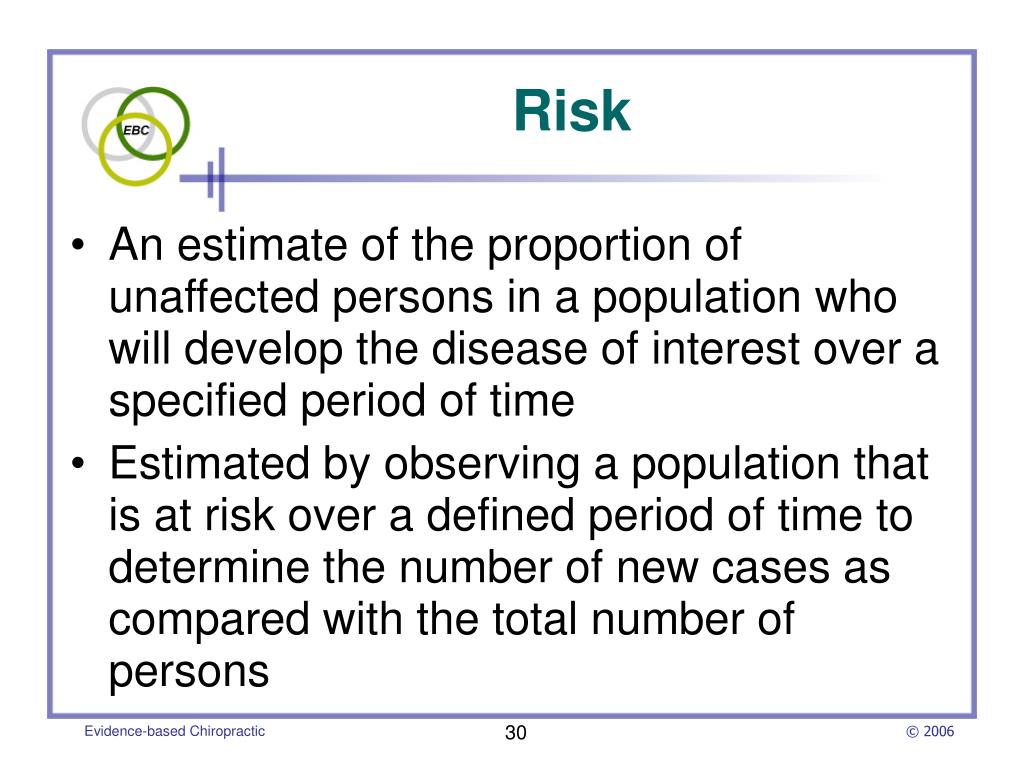 EBC

Risk

• An estimate of the proportion of unaffected persons in a population who will develop the disease of interest over a specified period of time
• Estimated by observing a population that is at risk over a defined period of time to determine the number of new cases as compared with the total number of persons

Evidence-based Chiropractic
30
© 2006